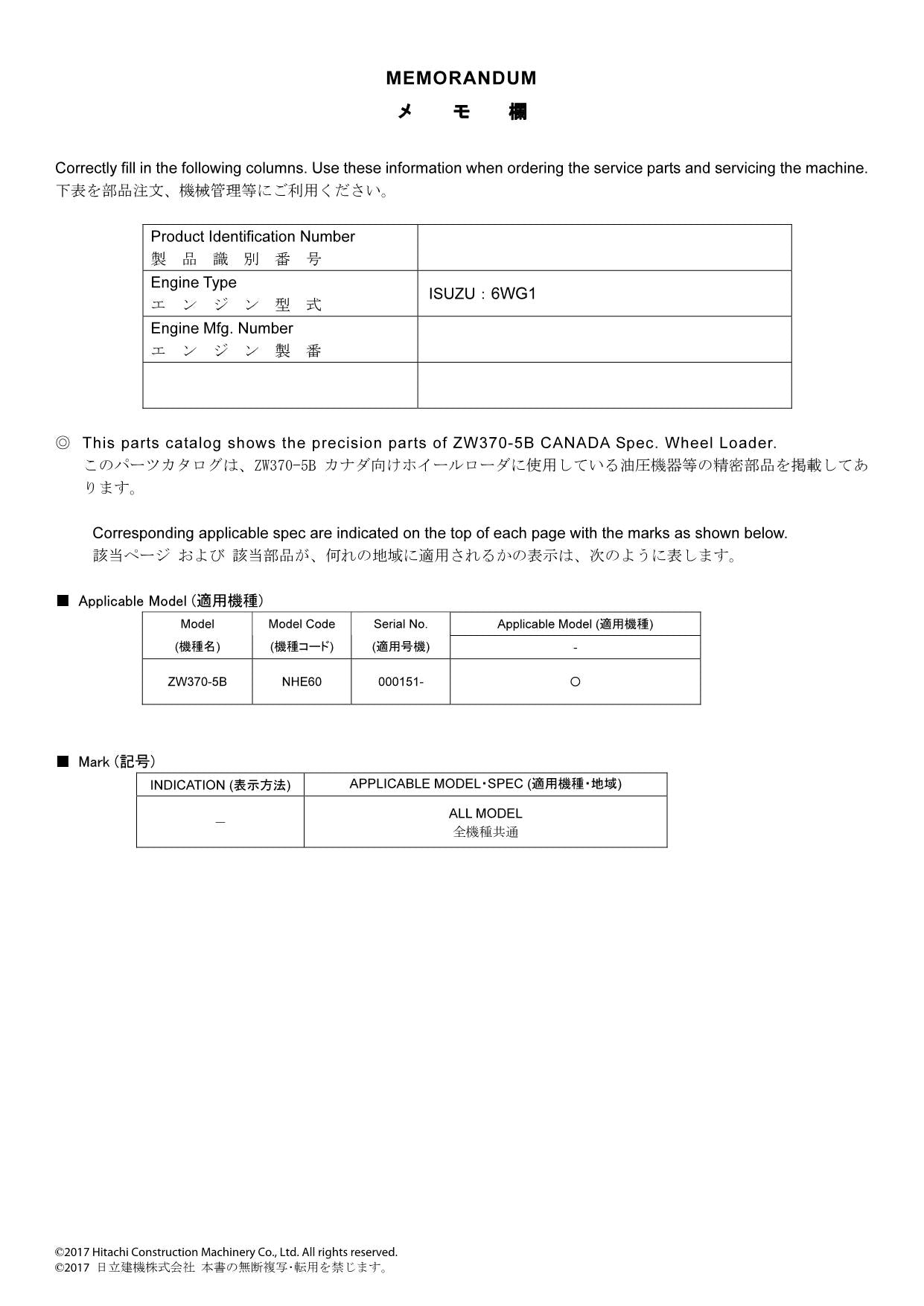 MEMORANDUM
メ　モ　欄

Correctly fill in the following columns. Use these information when ordering the service parts and servicing the machine.
下表を部品注文、機械管理等にご利用ください。

| Product Identification Number 製 品 識 別 番 号 | |
|---|---|
| Engine Type エ ン ジ ン 型 式 | ISUZU : 6WG1 |
| Engine Mfg. Number エ ン ジ ン 製 番 | |
| | |

◎ This parts catalog shows the precision parts of ZW370-5B CANADA Spec. Wheel Loader.
このパーツカタログは、ZW370-5B カナダ向けホイールローダに使用している油圧機器等の精密部品を掲載してあります。

Corresponding applicable spec are indicated on the top of each page with the marks as shown below.
該当ページ および 該当部品が、何れの地域に適用されるかの表示は、次のように表します。

■ Applicable Model (適用機種)

| Model (機種名) | Model Code (機種コード) | Serial No. (適用号機) | Applicable Model (適用機種) - |
|---|---|---|---|
| ZW370-5B | NHE60 | 000151- | ○ |

■ Mark (記号)

| INDICATION (表示方法) | APPLICABLE MODEL･SPEC (適用機種･地域) |
|---|---|
| — | ALL MODEL 全機種共通 |

©2017 Hitachi Construction Machinery Co., Ltd. All rights reserved.
©2017 日立建機株式会社 本書の無断複写･転用を禁じます。